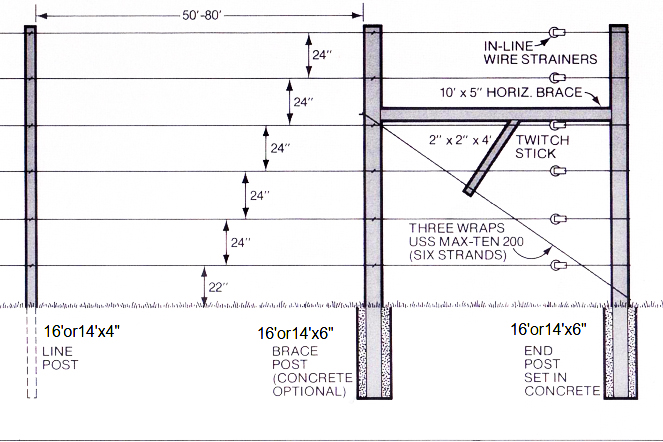 50'-80'

24"

24"

24"

24"

24"

22"

IN-LINE WIRE STRAINERS

10' x 5" HORIZ. BRACE

2" x 2" x 4'

TWITCH STICK

THREE WRAPS USS MAX-TEN 200 (SIX STRANDS)

16'or14'x4"

LINE POST

16'or14'x6"

BRACE POST (CONCRETE OPTIONAL)

16'or14'x6"

END POST SET IN CONCRETE